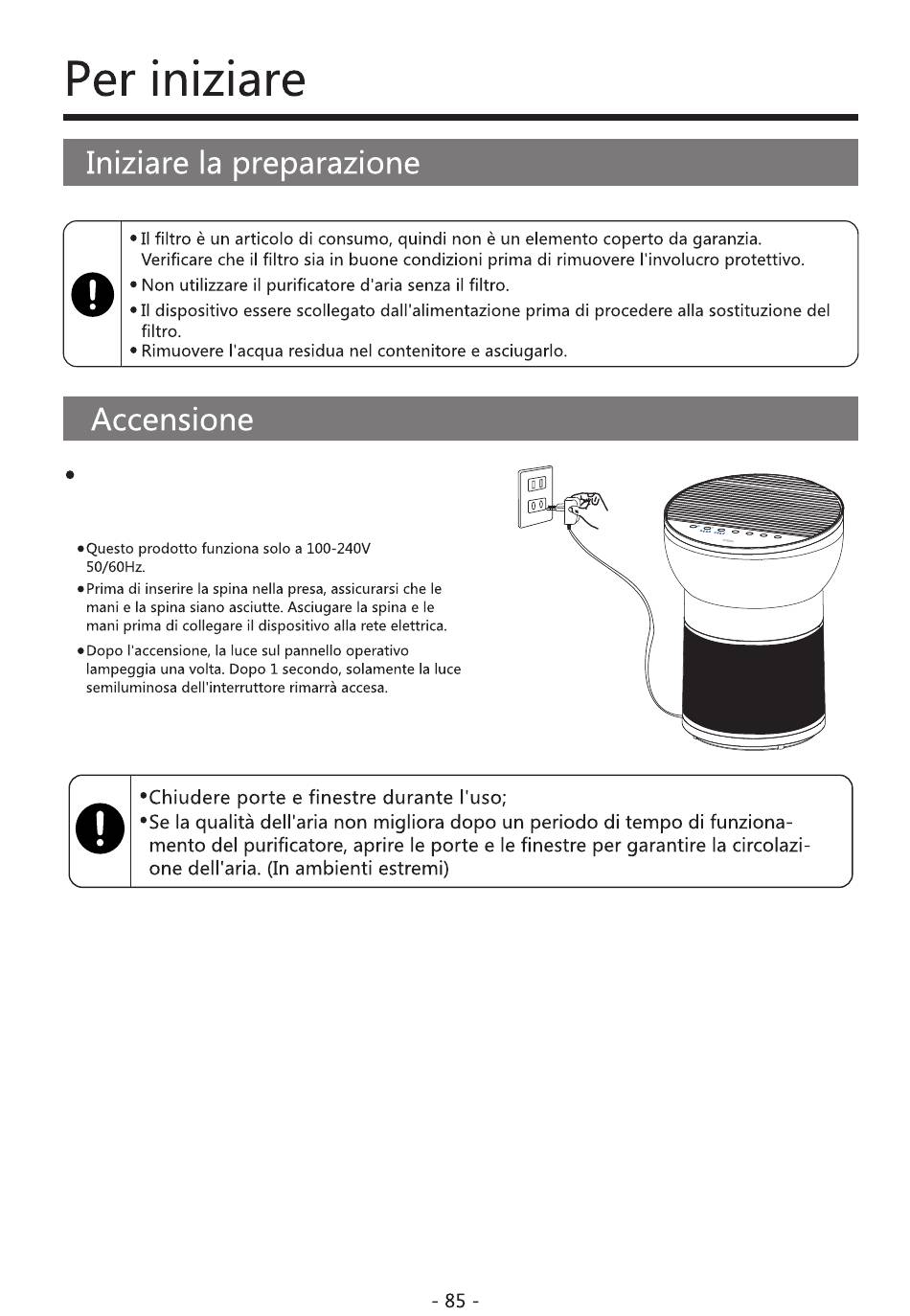 Per iniziare

Iniziare la preparazione

• Il filtro è un articolo di consumo, quindi non è un elemento coperto da garanzia. Verificare che il filtro sia in buone condizioni prima di rimuovere l'involucro protettivo.
• Non utilizzare il purificatore d'aria senza il filtro.
• Il dispositivo essere scollegato dall'alimentazione prima di procedere alla sostituzione del filtro.
• Rimuovere l'acqua residua nel contenitore e asciugarlo.

Accensione

•

• Questo prodotto funziona solo a 100-240V 50/60Hz.
• Prima di inserire la spina nella presa, assicurarsi che le mani e la spina siano asciutte. Asciugare la spina e le mani prima di collegare il dispositivo alla rete elettrica.
• Dopo l'accensione, la luce sul pannello operativo lampeggia una volta. Dopo 1 secondo, solamente la luce semiluminosa dell'interruttore rimarrà accesa.

•Chiudere porte e finestre durante l'uso;
•Se la qualità dell'aria non migliora dopo un periodo di tempo di funzionamento del purificatore, aprire le porte e le finestre per garantire la circolazione dell'aria. (In ambienti estremi)

- 85 -